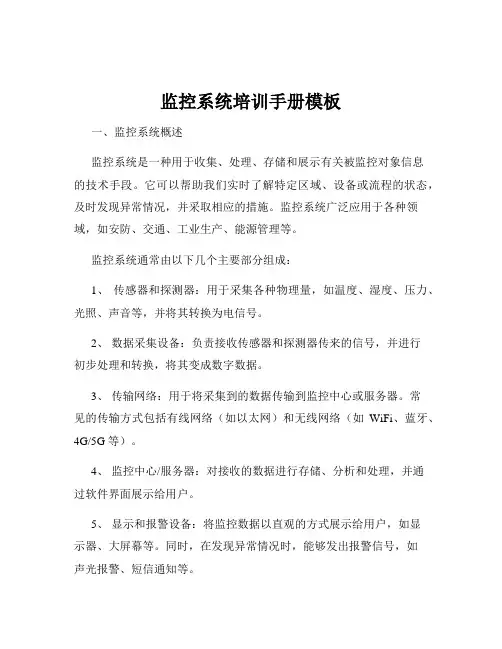 监控系统培训手册模板

一、监控系统概述

监控系统是一种用于收集、处理、存储和展示有关被监控对象信息的技术手段。它可以帮助我们实时了解特定区域、设备或流程的状态，及时发现异常情况，并采取相应的措施。监控系统广泛应用于各种领域，如安防、交通、工业生产、能源管理等。

监控系统通常由以下几个主要部分组成：

1、 传感器和探测器：用于采集各种物理量，如温度、湿度、压力、光照、声音等，并将其转换为电信号。

2、 数据采集设备：负责接收传感器和探测器传来的信号，并进行初步处理和转换，将其变成数字数据。

3、 传输网络：用于将采集到的数据传输到监控中心或服务器。常见的传输方式包括有线网络（如以太网）和无线网络（如 WiFi、蓝牙、4G/5G 等）。

4、 监控中心/服务器：对接收的数据进行存储、分析和处理，并通过软件界面展示给用户。

5、 显示和报警设备：将监控数据以直观的方式展示给用户，如显示器、大屏幕等。同时，在发现异常情况时，能够发出报警信号，如声光报警、短信通知等。